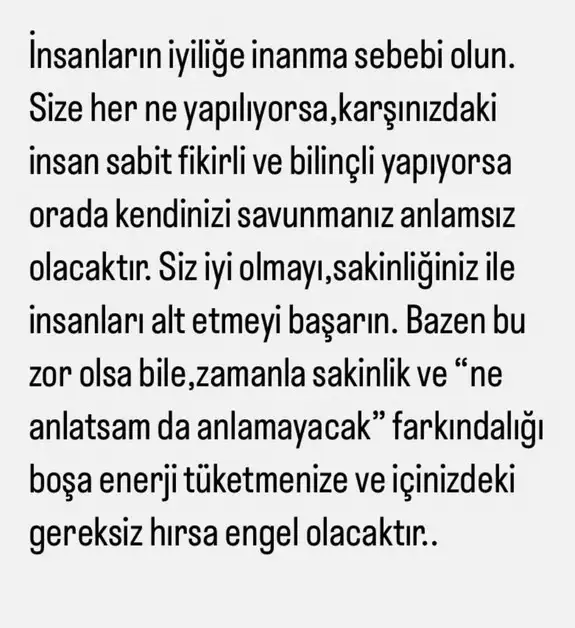 İnsanların iyiliğe inanma sebebi olun. Size her ne yapılıyorsa,karşınızdaki insan sabit fikirli ve bilinçli yapıyorsa orada kendinizi savunmanız anlamsız olacaktır. Siz iyi olmayı,sakinliğiniz ile insanları alt etmeyi başarın. Bazen bu zor olsa bile,zamanla sakinlik ve "ne anlatsam da anlamayacak" farkındalığı boşa enerji tüketmenize ve içinizdeki gereksiz hırsa engel olacaktır..